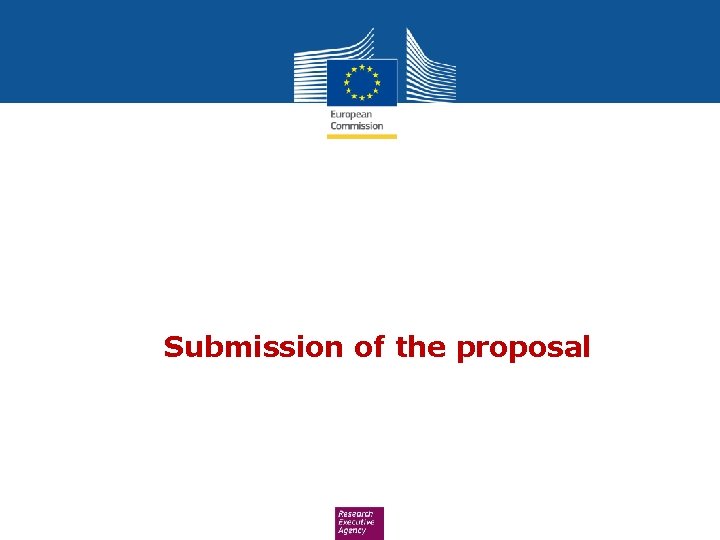 European
Commission

Submission of the proposal

Research
Executive
Agency